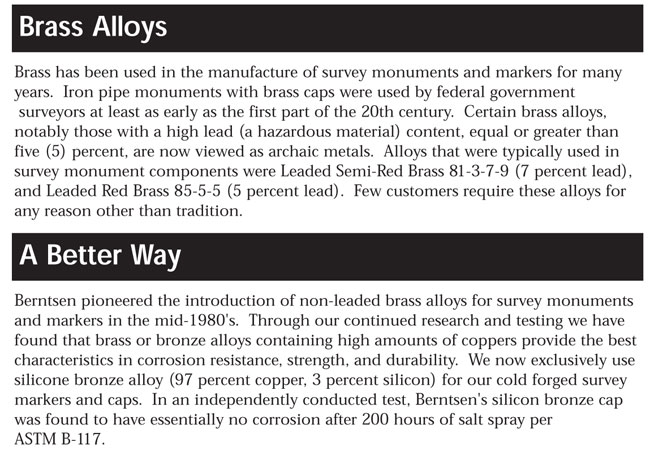 Brass Alloys

Brass has been used in the manufacture of survey monuments and markers for many years. Iron pipe monuments with brass caps were used by federal government surveyors at least as early as the first part of the 20th century. Certain brass alloys, notably those with a high lead (a hazardous material) content, equal or greater than five (5) percent, are now viewed as archaic metals. Alloys that were typically used in survey monument components were Leaded Semi-Red Brass 81-3-7-9 (7 percent lead), and Leaded Red Brass 85-5-5 (5 percent lead). Few customers require these alloys for any reason other than tradition.

A Better Way

Berntsen pioneered the introduction of non-leaded brass alloys for survey monuments and markers in the mid-1980's. Through our continued research and testing we have found that brass or bronze alloys containing high amounts of coppers provide the best characteristics in corrosion resistance, strength, and durability. We now exclusively use silicone bronze alloy (97 percent copper, 3 percent silicon) for our cold forged survey markers and caps. In an independently conducted test, Berntsen's silicon bronze cap was found to have essentially no corrosion after 200 hours of salt spray per ASTM B-117.